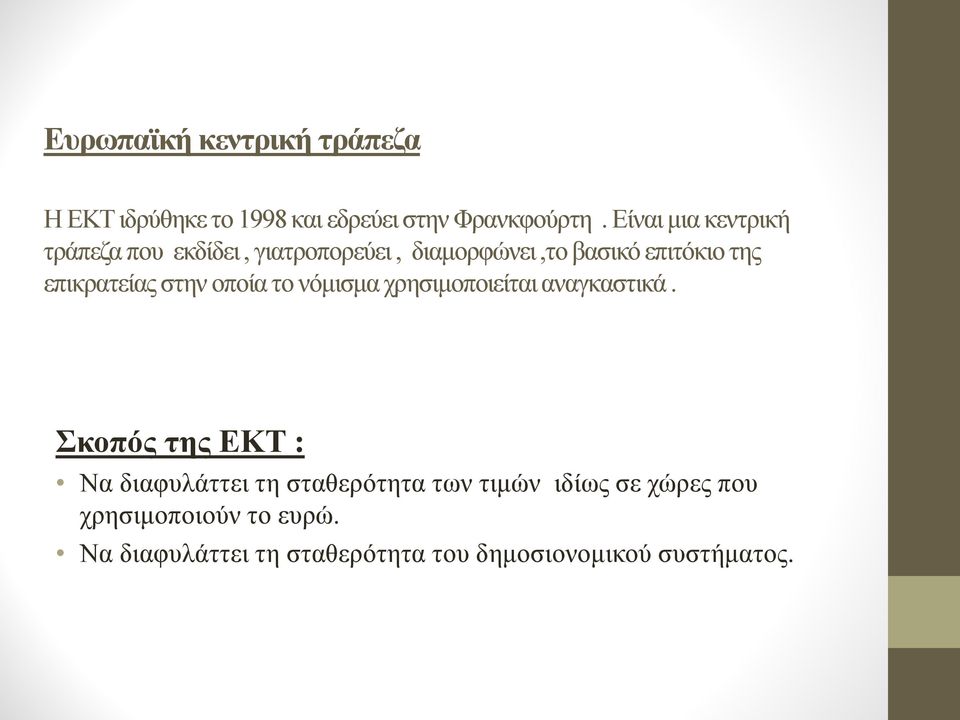 Ευρωπαϊκή κεντρική τράπεζα

Η ΕΚΤ ιδρύθηκε το 1998 και εδρεύει στην Φρανκφούρτη . Είναι μια κεντρική τράπεζα που εκδίδει , γιατροπορεύει , διαμορφώνει ,το βασικό επιτόκιο της επικρατείας στην οποία το νόμισμα χρησιμοποιείται αναγκαστικά .

Σκοπός της ΕΚΤ :

• Να διαφυλάττει τη σταθερότητα των τιμών ιδίως σε χώρες που χρησιμοποιούν το ευρώ.
• Να διαφυλάττει τη σταθερότητα του δημοσιονομικού συστήματος.